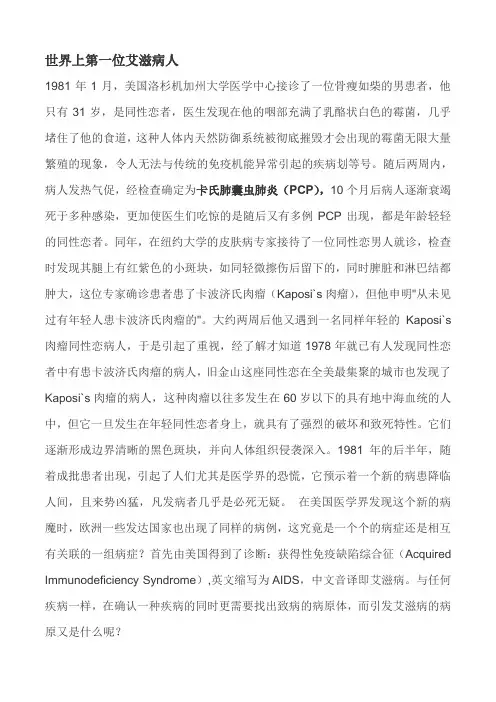 世界上第一位艾滋病人

1981 年 1 月，美国洛杉机加州大学医学中心接诊了一位骨瘦如柴的男患者，他只有 31 岁，是同性恋者，医生发现在他的咽部充满了乳酪状白色的霉菌，几乎堵住了他的食道，这种人体内天然防御系统被彻底摧毁才会出现的霉菌无限大量繁殖的现象，令人无法与传统的免疫机能异常引起的疾病划等号。随后两周内，病人发热气促，经检查确定为卡氏肺囊虫肺炎（PCP），10 个月后病人逐渐衰竭死于多种感染，更加使医生们吃惊的是随后又有多例 PCP 出现，都是年龄轻轻的同性恋者。同年，在纽约大学的皮肤病专家接待了一位同性恋男人就诊，检查时发现其腿上有红紫色的小斑块，如同轻微擦伤后留下的，同时脾脏和淋巴结都肿大，这位专家确诊患者患了卡波济氏肉瘤（Kaposi`s 肉瘤），但他申明"从未见过有年轻人患卡波济氏肉瘤的"。大约两周后他又遇到一名同样年轻的 Kaposi`s 肉瘤同性恋病人，于是引起了重视，经了解才知道 1978 年就已有人发现同性恋者中有患卡波济氏肉瘤的病人，旧金山这座同性恋在全美最集聚的城市也发现了 Kaposi`s 肉瘤的病人，这种肉瘤以往多发生在 60 岁以下的具有地中海血统的人中，但它一旦发生在年轻同性恋者身上，就具有了强烈的破坏和致死特性。它们逐渐形成边界清晰的黑色斑块，并向人体组织侵袭深入。1981 年的后半年，随着成批患者出现，引起了人们尤其是医学界的恐慌，它预示着一个新的病患降临人间，且来势凶猛，凡发病者几乎是必死无疑。 在美国医学界发现这个新的病魔时，欧洲一些发达国家也出现了同样的病例，这究竟是一个个的病症还是相互有关联的一组病症？首先由美国得到了诊断：获得性免疫缺陷综合征（Acquired Immunodeficiency Syndrome）,英文缩写为 AIDS，中文音译即艾滋病。与任何疾病一样，在确认一种疾病的同时更需要找出致病的病原体，而引发艾滋病的病原又是什么呢？